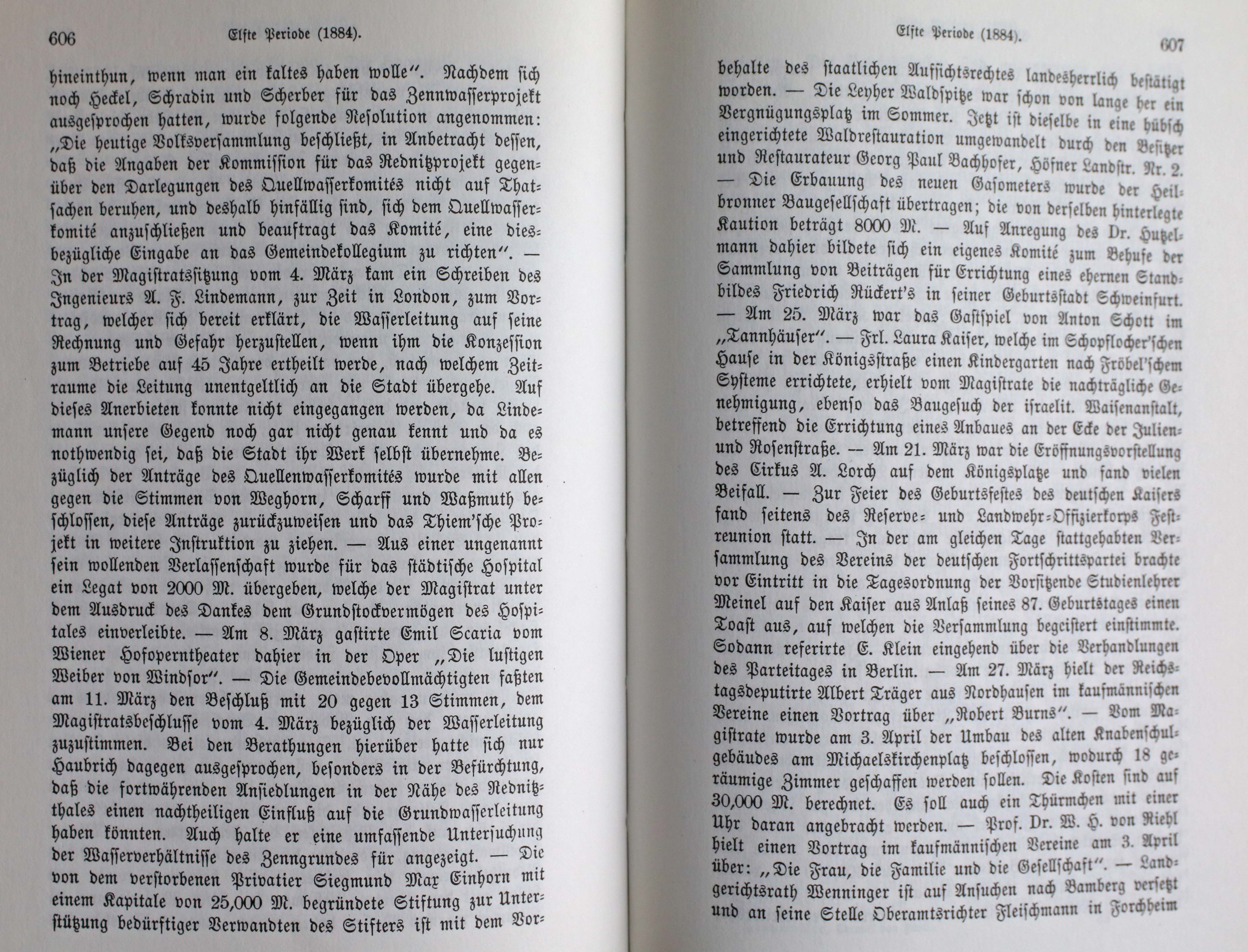 606 Elfte Periode (1884).

hineinthun, wenn man ein kaltes haben wolle". Nachdem sich noch Heckel, Schradin und Scherber für das Zennwasserprojekt ausgesprochen hatten, wurde folgende Resolution angenommen: „Die heutige Volksversammlung beschließt, in Anbetracht dessen, daß die Angaben der Kommission für das Rednitzprojekt gegenüber den Darlegungen des Quellwasserkomités nicht auf Thatsachen beruhen, und deshalb hinfällig sind, sich dem Quellwasserkomité anzuschließen und beauftragt das Komité, eine diesbezügliche Eingabe an das Gemeindekollegium zu richten". — In der Magistratssitzung vom 4. März kam ein Schreiben des Ingenieurs A. F. Lindemann, zur Zeit in London, zum Vortrag, welcher sich bereit erklärt, die Wasserleitung auf seine Rechnung und Gefahr herzustellen, wenn ihm die Konzession zum Betriebe auf 45 Jahre ertheilt werde, nach welchem Zeitraume die Leitung unentgeltlich an die Stadt übergehe. Auf dieses Anerbieten konnte nicht eingegangen werden, da Lindemann unsere Gegend noch gar nicht genau kennt und da es nothwendig sei, daß die Stadt ihr Werk selbst übernehme. Bezüglich der Anträge des Quellenwasserkomités wurde mit allen gegen die Stimmen von Weghorn, Scharff und Waßmuth beschlossen, diese Anträge zurückzuweisen und das Thiem'sche Projekt in weitere Instruktion zu ziehen. — Aus einer ungenannt sein wollenden Verlassenschaft wurde für das städtische Hospital ein Legat von 2000 M. übergeben, welche der Magistrat unter dem Ausdruck des Dankes dem Grundstockvermögen des Hospitales einverleibte. — Am 8. März gastirte Emil Scaria vom Wiener Hofoperntheater dahier in der Oper „Die lustigen Weiber von Windsor". — Die Gemeindebevollmächtigten faßten am 11. März den Beschluß mit 20 gegen 13 Stimmen, dem Magistratsbeschlusse vom 4. März bezüglich der Wasserleitung zuzustimmen. Bei den Berathungen hierüber hatte sich nur Haubrich dagegen ausgesprochen, besonders in der Befürchtung, daß die fortwährenden Ansiedlungen in der Nähe des Rednitzthales einen nachtheiligen Einfluß auf die Grundwasserleitung haben könnten. Auch halte er eine umfassende Untersuchung der Wasserverhältnisse des Zenngrundes für angezeigt. — Die von dem verstorbenen Privatier Siegmund Max Einhorn mit einem Kapitale von 25,000 M. begründete Stiftung zur Unterstützung bedürftiger Verwandten des Stifters ist mit dem Vor-

Elfte Periode (1884). 607

behalte des staatlichen Aufsichtsrechtes landesherrlich bestätigt worden. — Die Leyher Waldspitze war schon von lange her ein Vergnügungsplatz im Sommer. Jetzt ist dieselbe in eine hübsch eingerichtete Waldrestauration umgewandelt durch den Besitzer und Restaurateur Georg Paul Bachhofer, Höfner Landstr. Nr. 2. — Die Erbauung des neuen Gasometers wurde der Heilbronner Baugesellschaft übertragen; die von derselben hinterlegte Kaution beträgt 8000 M. — Auf Anregung des Dr. Hutzelmann dahier bildete sich ein eigenes Komité zum Behufe der Sammlung von Beiträgen für Errichtung eines ehernen Standbildes Friedrich Rückert's in seiner Geburtsstadt Schweinfurt. — Am 25. März war das Gastspiel von Anton Schott im „Tannhäuser". — Frl. Laura Kaiser, welche im Schopflocher'schen Hause in der Königsstraße einen Kindergarten nach Fröbel'schem Systeme errichtete, erhielt vom Magistrate die nachträgliche Genehmigung, ebenso das Baugesuch der israelit. Waisenanstalt, betreffend die Errichtung eines Anbaues an der Ecke der Julien- und Rosenstraße. — Am 21. März war die Eröffnungsvorstellung des Cirkus A. Lorch auf dem Königsplatze und fand vielen Beifall. — Zur Feier des Geburtsfestes des deutschen Kaisers fand seitens des Reserve- und Landwehr-Offizierkorps Festreunion statt. — In der am gleichen Tage stattgehabten Versammlung des Vereins der deutschen Fortschrittspartei brachte vor Eintritt in die Tagesordnung der Vorsitzende Studienlehrer Meinel auf den Kaiser aus Anlaß seines 87. Geburtstages einen Toast aus, auf welchen die Versammlung begeistert einstimmte. Sodann referirte E. Klein eingehend über die Verhandlungen des Parteitages in Berlin. — Am 27. März hielt der Reichstagsdeputirte Albert Träger aus Nordhausen im kaufmännischen Vereine einen Vortrag über „Robert Burns". — Vom Magistrate wurde am 3. April der Umbau des alten Knabenschulgebäudes am Michaelskirchenplatz beschlossen, wodurch 18 geräumige Zimmer geschaffen werden sollen. Die Kosten sind auf 30,000 M. berechnet. Es soll auch ein Thürmchen mit einer Uhr daran angebracht werden. — Prof. Dr. W. H. von Riehl hielt einen Vortrag im kaufmännischen Vereine am 3. April über: „Die Frau, die Familie und die Gesellschaft". — Landgerichtsrath Wenninger ist auf Ansuchen nach Bamberg versetzt und an seine Stelle Oberamtsrichter Fleischmann in Forchheim